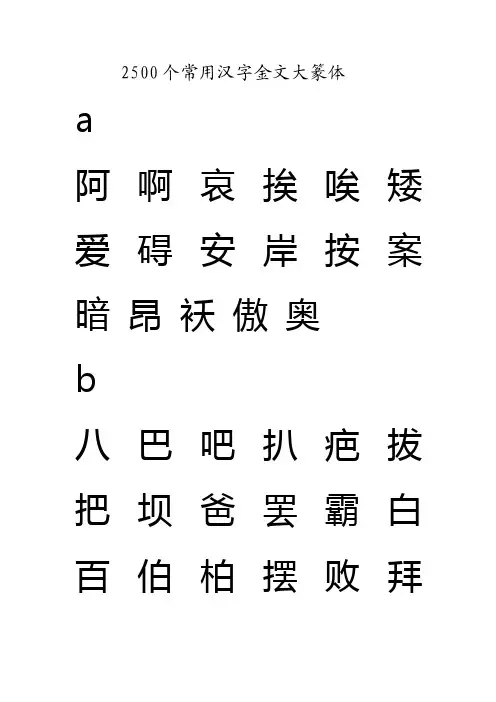 2500个常用汉字金文大篆体

a

阿 啊 哀 挨 唉 矮

爱 碍 安 岸 按 案

暗 昂 袄 傲 奥

b

八 巴 吧 扒 疤 拔

把 坝 爸 罢 霸 白

百 伯 柏 摆 败 拜